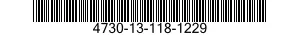 4730-13-118-1229